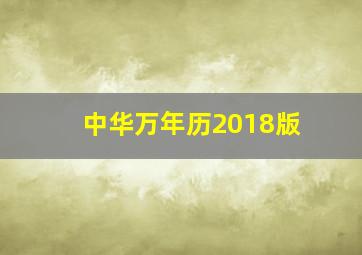 中华万年历2018版